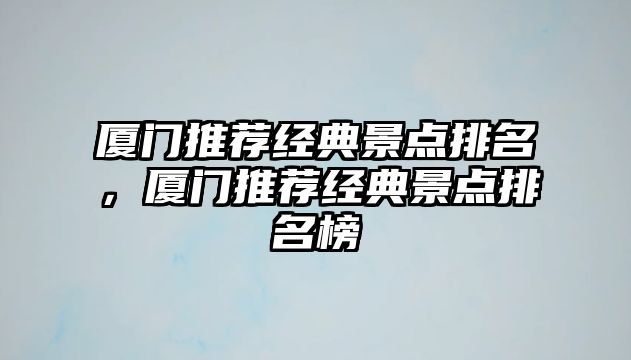 厦门推荐经典景点排名，厦门推荐经典景点排名榜